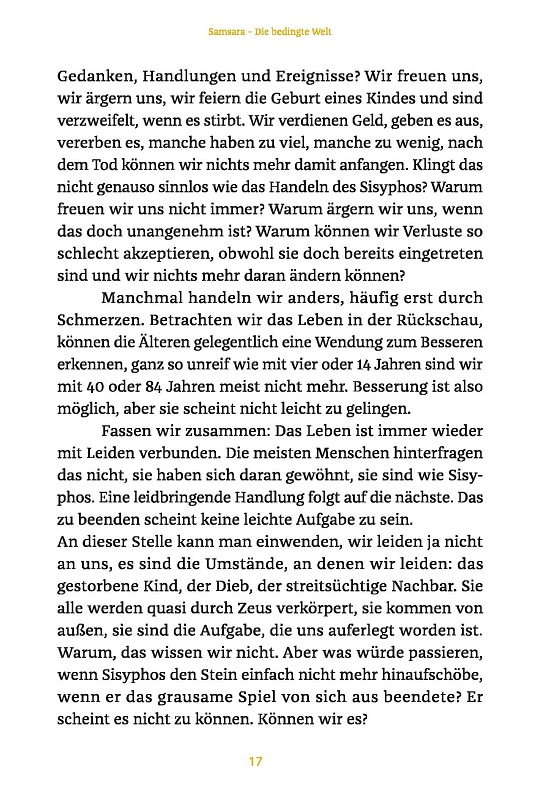 Samsara – Die bedingte Welt

Gedanken, Handlungen und Ereignisse? Wir freuen uns, wir ärgern uns, wir feiern die Geburt eines Kindes und sind verzweifelt, wenn es stirbt. Wir verdienen Geld, geben es aus, vererben es, manche haben zu viel, manche zu wenig, nach dem Tod können wir nichts mehr damit anfangen. Klingt das nicht genauso sinnlos wie das Handeln des Sisyphos? Warum freuen wir uns nicht immer? Warum ärgern wir uns, wenn das doch unangenehm ist? Warum können wir Verluste so schlecht akzeptieren, obwohl sie doch bereits eingetreten sind und wir nichts mehr daran ändern können?

Manchmal handeln wir anders, häufig erst durch Schmerzen. Betrachten wir das Leben in der Rückschau, können die Älteren gelegentlich eine Wendung zum Besseren erkennen, ganz so unreif wie mit vier oder 14 Jahren sind wir mit 40 oder 84 Jahren meist nicht mehr. Besserung ist also möglich, aber sie scheint nicht leicht zu gelingen.

Fassen wir zusammen: Das Leben ist immer wieder mit Leiden verbunden. Die meisten Menschen hinterfragen das nicht, sie haben sich daran gewöhnt, sie sind wie Sisyphos. Eine leidbringende Handlung folgt auf die nächste. Das zu beenden scheint keine leichte Aufgabe zu sein.
An dieser Stelle kann man einwenden, wir leiden ja nicht an uns, es sind die Umstände, an denen wir leiden: das gestorbene Kind, der Dieb, der streitsüchtige Nachbar. Sie alle werden quasi durch Zeus verkörpert, sie kommen von außen, sie sind die Aufgabe, die uns auferlegt worden ist. Warum, das wissen wir nicht. Aber was würde passieren, wenn Sisyphos den Stein einfach nicht mehr hinaufschöbe, wenn er das grausame Spiel von sich aus beendete? Er scheint es nicht zu können. Können wir es?

17